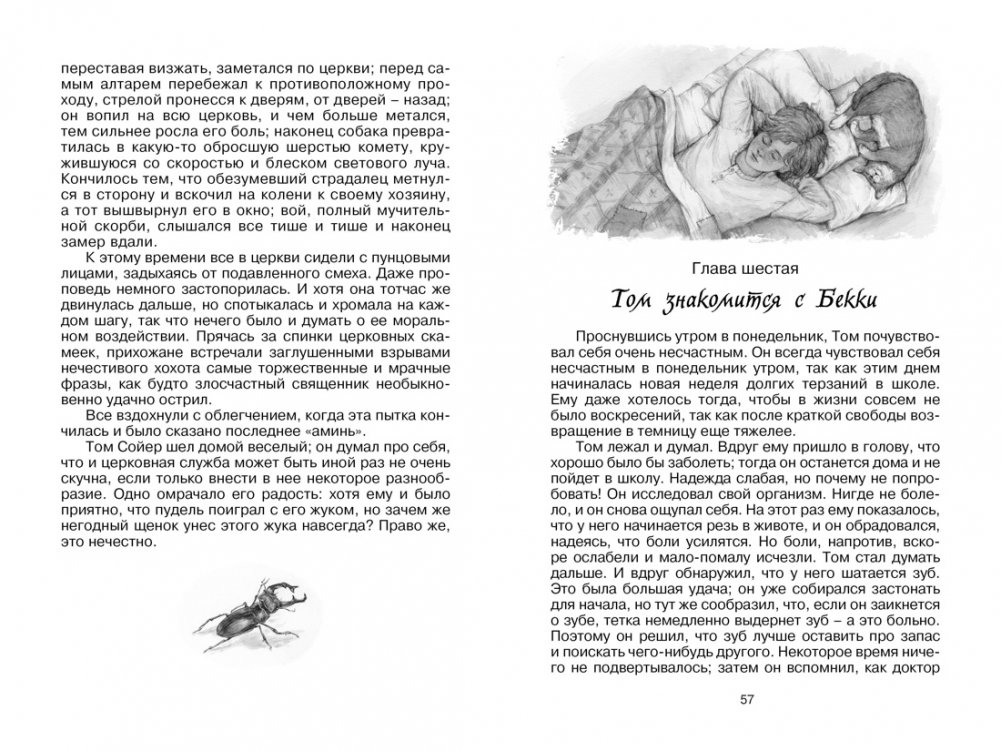 переставая визжать, заметался по церкви; перед самым алтарем перебежал к противоположному проходу, стрелой пронесся к дверям, от дверей – назад; он вопил на всю церковь, и чем больше метался, тем сильнее росла его боль; наконец собака превратилась в какую-то обросшую шерстью комету, кружившуюся со скоростью и блеском светового луча. Кончилось тем, что обезумевший страдалец метнулся в сторону и вскочил на колени к своему хозяину, а тот вышвырнул его в окно; вой, полный мучительной скорби, слышался все тише и тише и наконец замер вдали.

К этому времени все в церкви сидели с пунцовыми лицами, задыхаясь от подавленного смеха. Даже проповедь немного застопорилась. И хотя она тотчас же двинулась дальше, но спотыкалась и хромала на каждом шагу, так что нечего было и думать о ее моральном воздействии. Прячась за спинки церковных скамеек, прихожане встречали заглушенными взрывами нечестивого хохота самые торжественные и мрачные фразы, как будто злосчастный священник необыкновенно удачно острил.

Все вздохнули с облегчением, когда эта пытка кончилась и было сказано последнее «аминь».

Том Сойер шел домой веселый; он думал про себя, что и церковная служба может быть иной раз не очень скучна, если только внести в нее некоторое разнообразие. Одно омрачало его радость: хотя ему и было приятно, что пудель поиграл с его жуком, но зачем же негодный щенок унес этого жука навсегда? Право же, это нечестно.

Глава шестая

Том знакомится с Бекки

Проснувшись утром в понедельник, Том почувствовал себя очень несчастным. Он всегда чувствовал себя несчастным в понедельник утром, так как этим днем начиналась новая неделя долгих терзаний в школе. Ему даже хотелось тогда, чтобы в жизни совсем не было воскресений, так как после краткой свободы возвращение в темницу еще тяжелее.

Том лежал и думал. Вдруг ему пришло в голову, что хорошо было бы заболеть; тогда он останется дома и не пойдет в школу. Надежда слабая, но почему не попробовать! Он исследовал свой организм. Нигде не болело, и он снова ощупал себя. На этот раз ему показалось, что у него начинается резь в животе, и он обрадовался, надеясь, что боли усилятся. Но боли, напротив, вскоре ослабели и мало-помалу исчезли. Том стал думать дальше. И вдруг обнаружил, что у него шатается зуб. Это была большая удача; он уже собирался застонать для начала, но тут же сообразил, что, если он заикнется о зубе, тетка немедленно выдернет зуб – а это больно. Поэтому он решил, что зуб лучше оставить про запас и поискать чего-нибудь другого. Некоторое время ничего не подвертывалось; затем он вспомнил, как доктор

57